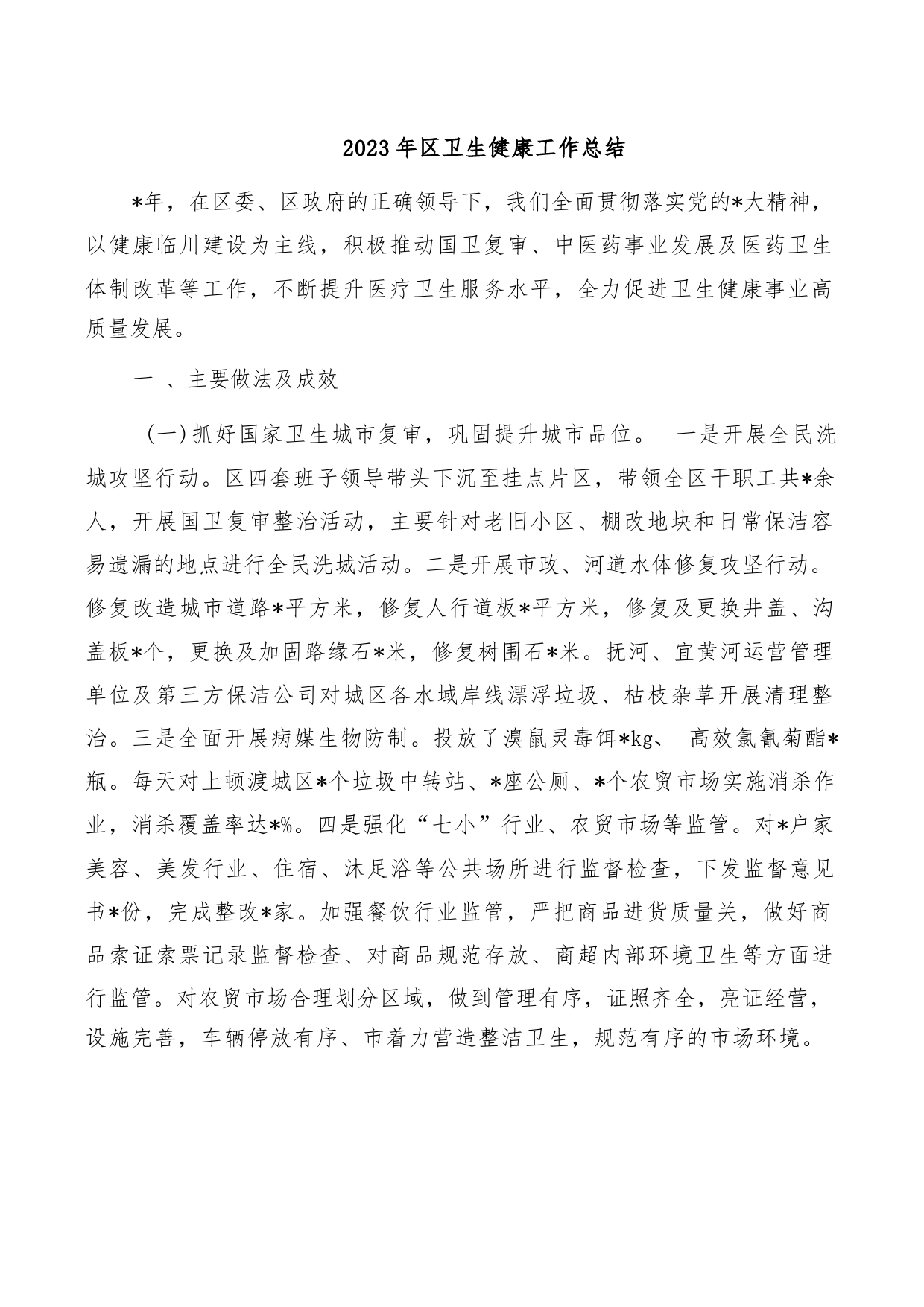 2023年区卫生健康工作总结

*年，在区委、区政府的正确领导下，我们全面贯彻落实党的*大精神，以健康临川建设为主线，积极推动国卫复审、中医药事业发展及医药卫生体制改革等工作，不断提升医疗卫生服务水平，全力促进卫生健康事业高质量发展。

一 、主要做法及成效

（一）抓好国家卫生城市复审，巩固提升城市品位。 一是开展全民洗城攻坚行动。区四套班子领导带头下沉至挂点片区，带领全区干职工共*余人，开展国卫复审整治活动，主要针对老旧小区、棚改地块和日常保洁容易遗漏的地点进行全民洗城活动。二是开展市政、河道水体修复攻坚行动。修复改造城市道路*平方米，修复人行道板*平方米，修复及更换井盖、沟盖板*个，更换及加固路缘石*米，修复树围石*米。抚河、宜黄河运营管理单位及第三方保洁公司对城区各水域岸线漂浮垃圾、枯枝杂草开展清理整治。三是全面开展病媒生物防制。投放了溴鼠灵毒饵*kg、 高效氯氰菊酯*瓶。每天对上顿渡城区*个垃圾中转站、*座公厕、*个农贸市场实施消杀作业，消杀覆盖率达*%。四是强化“七小”行业、农贸市场等监管。对*户家美容、美发行业、住宿、沐足浴等公共场所进行监督检查，下发监督意见书*份，完成整改*家。加强餐饮行业监管，严把商品进货质量关，做好商品索证索票记录监督检查、对商品规范存放、商超内部环境卫生等方面进行监管。对农贸市场合理划分区域，做到管理有序，证照齐全，亮证经营，设施完善，车辆停放有序、市着力营造整洁卫生，规范有序的市场环境。